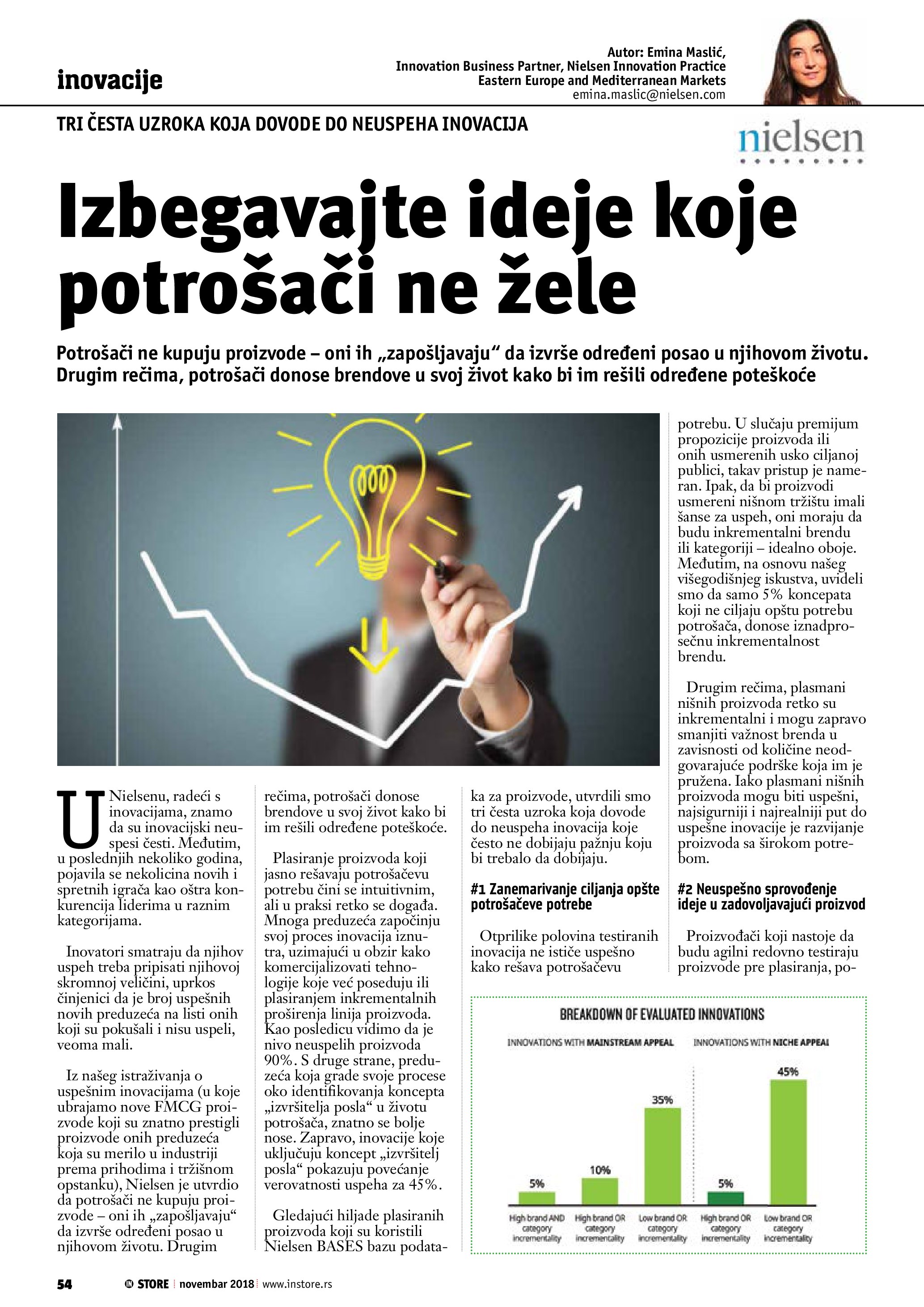 inovacije

Autor: Emina Maslić,
Innovation Business Partner, Nielsen Innovation Practice
Eastern Europe and Mediterranean Markets
emina.maslic@nielsen.com

TRI ČESTA UZROKA KOJA DOVODE DO NEUSPEHA INOVACIJA

nielsen

Izbegavajte ideje koje potrošači ne žele

Potrošači ne kupuju proizvode – oni ih „zapošljavaju“ da izvrše određeni posao u njihovom životu. Drugim rečima, potrošači donose brendove u svoj život kako bi im rešili određene poteškoće

U Nielsenu, radeći s inovacijama, znamo da su inovacijski neuspesi česti. Međutim, u poslednjih nekoliko godina, pojavila se nekolicina novih i spretnih igrača kao oštra konkurencija liderima u raznim kategorijama.

Inovatori smatraju da njihov uspeh treba pripisati njihovoj skromnoj veličini, uprkos činjenici da je broj uspešnih novih preduzeća na listi onih koji su pokušali i nisu uspeli, veoma mali.

Iz našeg istraživanja o uspešnim inovacijama (u koje ubrajamo nove FMCG proizvode koji su znatno prestigli proizvode onih preduzeća koja su merilo u industriji prema prihodima i tržišnom opstanku), Nielsen je utvrdio da potrošači ne kupuju proizvode – oni ih „zapošljavaju“ da izvrše određeni posao u njihovom životu. Drugim rečima, potrošači donose brendove u svoj život kako bi im rešili određene poteškoće.

Plasiranje proizvoda koji jasno rešavaju potrošačevu potrebu čini se intuitivnim, ali u praksi retko se događa. Mnoga preduzeća započinju svoj proces inovacija iznutra, uzimajući u obzir kako komercijalizovati tehnologije koje već poseduju ili plasiranjem inkrementalnih proširenja linija proizvoda. Kao posledicu vidimo da je nivo neuspelih proizvoda 90%. S druge strane, preduzeća koja grade svoje procese oko identifikovanja koncepta „izvršitelja posla“ u životu potrošača, znatno se bolje nose. Zapravo, inovacije koje uključuju koncept „izvršitelj posla“ pokazuju povećanje verovatnosti uspeha za 45%.

Gledajući hiljade plasiranih proizvoda koji su koristili Nielsen BASES bazu podataka za proizvode, utvrdili smo tri česta uzroka koja dovode do neuspeha inovacija koje često ne dobijaju pažnju koju bi trebalo da dobijaju.

#1 Zanemarivanje ciljanja opšte potrošačeve potrebe

Otprilike polovina testiranih inovacija ne ističe uspešno kako rešava potrošačevu potrebu. U slučaju premijum propozicije proizvoda ili onih usmerenih usko ciljanoj publici, takav pristup je nameran. Ipak, da bi proizvodi usmereni nišnom tržištu imali šanse za uspeh, oni moraju da budu inkrementalni brendu ili kategoriji – idealno oboje. Međutim, na osnovu našeg višegodišnjeg iskustva, uvideli smo da samo 5% koncepata koji ne ciljaju opštu potrebu potrošača, donose iznadprosečnu inkrementalnost brendu.

Drugim rečima, plasmani nišnih proizvoda retko su inkrementalni i mogu zapravo smanjiti važnost brenda u zavisnosti od količine neodgovarajuće podrške koja im je pružena. Iako plasmani nišnih proizvoda mogu biti uspešni, najsigurniji i najrealniji put do uspešne inovacije je razvijanje proizvoda sa širokom potrebom.

#2 Neuspešno sprovođenje ideje u zadovoljavajući proizvod

Proizvođači koji nastoje da budu agilni redovno testiraju proizvode pre plasiranja, po-

BREAKDOWN OF EVALUATED INNOVATIONS
INNOVATIONS WITH MAINSTREAM APPEAL
INNOVATIONS WITH NICHE APPEAL
5%
10%
35%
5%
45%
High brand AND category incrementality
High brand OR category incrementality
Low brand OR category incrementality
High brand OR category incrementality
Low brand OR category incrementality

54 IN STORE | novembar 2018 | www.instore.rs